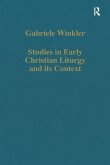 R

Gabriele Winkler

Studies in Early Christian Liturgy and its Context